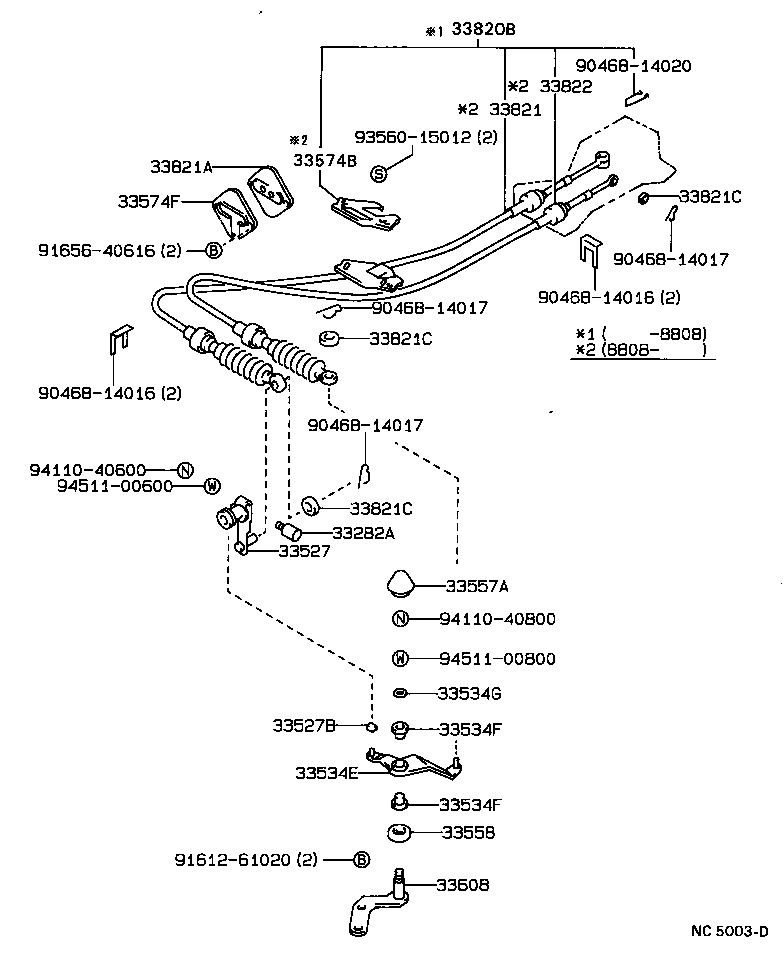 *1 33820B

90468-14020

*2 33822

*2 33821

*2
33574B

93560-15012 (2)

S

33821A

33574F

91656-40616 (2) B

33821C

90468-14017

90468-14016 (2)

90468-14017

33821C

*1 (      -8808)
*2 (8808-      )

90468-14016 (2)

90468-14017

94110-40600 N
94511-00600 W

33821C

33282A

33527

33557A

N 94110-40800

W 94511-00800

33534G

33527B

33534F

33534E

33534F

33558

91612-61020 (2) B

33608

NC 5003-D